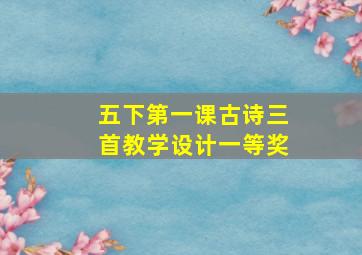 五下第一课古诗三首教学设计一等奖